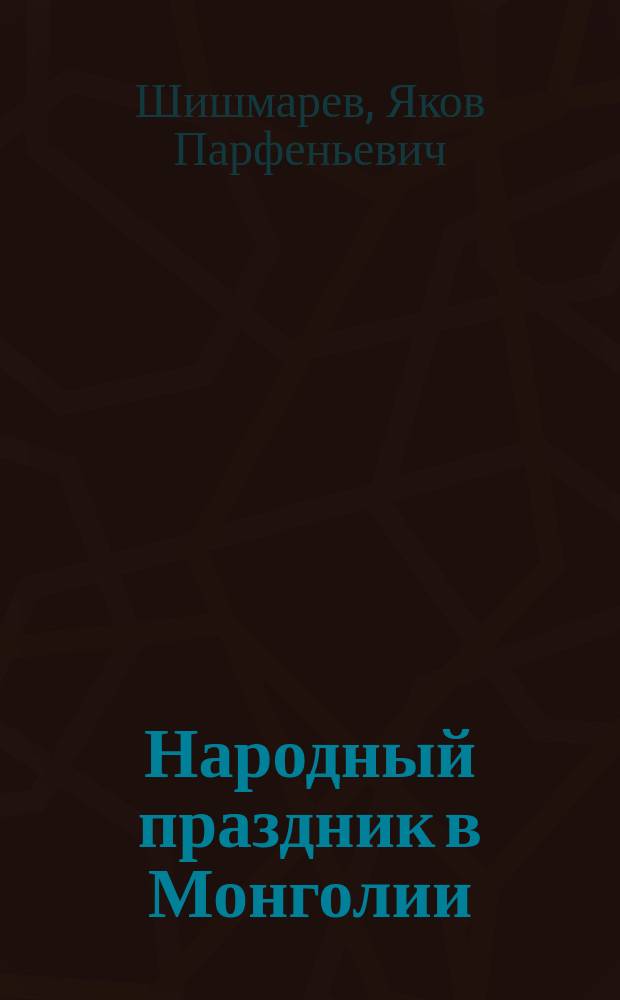 Шишмарев, Яков Парфеньевич

Народный праздник в Монголии